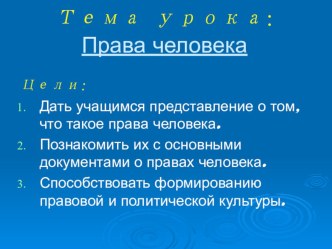 Тема урока:
Права человека

Цели:
1. Дать учащимся представление о том, что такое права человека.
2. Познакомить их с основными документами о правах человека.
3. Способствовать формированию правовой и политической культуры.